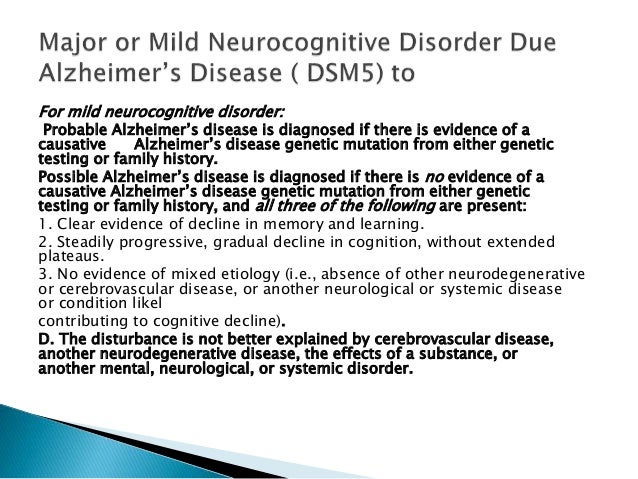 Major or Mild Neurocognitive Disorder Due Alzheimer's Disease ( DSM5) to

For mild neurocognitive disorder:

Probable Alzheimer's disease is diagnosed if there is evidence of a causative Alzheimer's disease genetic mutation from either genetic testing or family history.

Possible Alzheimer's disease is diagnosed if there is no evidence of a causative Alzheimer's disease genetic mutation from either genetic testing or family history, and all three of the following are present:

1. Clear evidence of decline in memory and learning.

2. Steadily progressive, gradual decline in cognition, without extended plateaus.

3. No evidence of mixed etiology (i.e., absence of other neurodegenerative or cerebrovascular disease, or another neurological or systemic disease or condition likel

contributing to cognitive decline).

D. The disturbance is not better explained by cerebrovascular disease, another neurodegenerative disease, the effects of a substance, or another mental, neurological, or systemic disorder.